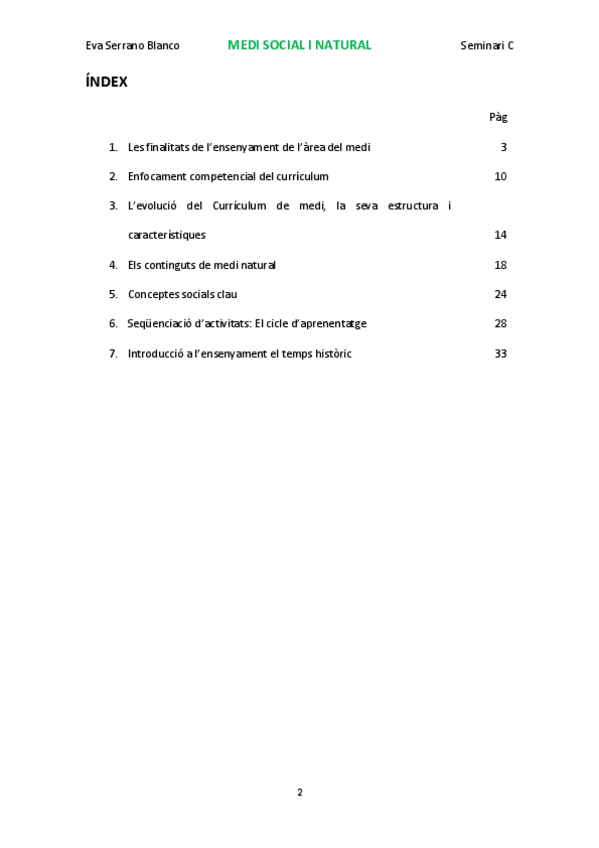 Eva Serrano Blanco MEDI SOCIAL I NATURAL Seminari C

ÍNDEX

Pàg

1. Les finalitats de l'ensenyament de l'àrea del medi 3

2. Enfocament competencial del currículum 10

3. L'evolució del Currículum de medi, la seva estructura i característiques 14

4. Els continguts de medi natural 18

5. Conceptes socials clau 24

6. Seqüenciació d'activitats: El cicle d'aprenentatge 28

7. Introducció a l'ensenyament el temps històric 33

2